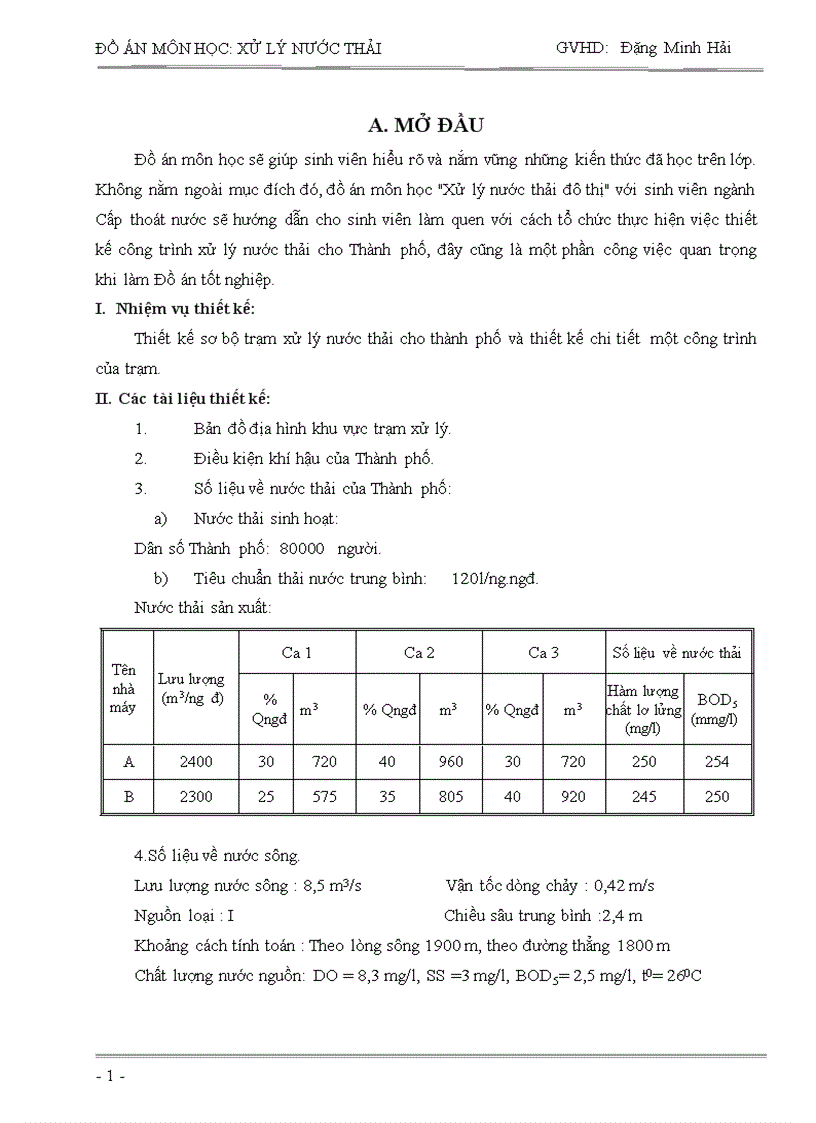 ĐỒ ÁN MÔN HỌC: XỬ LÝ NƯỚC THẢI GVHD: Đặng Minh Hải

A. MỞ ĐẦU

Đồ án môn học sẽ giúp sinh viên hiểu rõ và nắm vững những kiến thức đã học trên lớp. Không nằm ngoài mục đích đó, đồ án môn học "Xử lý nước thải đô thị" với sinh viên ngành Cấp thoát nước sẽ hướng dẫn cho sinh viên làm quen với cách tổ chức thực hiện việc thiết kế công trình xử lý nước thải cho Thành phố, đây cũng là một phần công việc quan trọng khi làm Đồ án tốt nghiệp.

I. Nhiệm vụ thiết kế:

Thiết kế sơ bộ trạm xử lý nước thải cho thành phố và thiết kế chi tiết một công trình của trạm.

II. Các tài liệu thiết kế:

1. Bản đồ địa hình khu vực trạm xử lý.
2. Điều kiện khí hậu của Thành phố.
3. Số liệu về nước thải của Thành phố:
a) Nước thải sinh hoạt:
Dân số Thành phố: 80000 người.
b) Tiêu chuẩn thải nước trung bình: 120l/ng.ngđ.
Nước thải sản xuất:

| Tên nhà máy | Lưu lượng ($m^3$/ng đ) | Ca 1 | | Ca 2 | | Ca 3 | | Số liệu về nước thải | |
|---|---|---|---|---|---|---|---|---|---|
| | | % Qngđ | $m^3$ | % Qngđ | $m^3$ | % Qngđ | $m^3$ | Hàm lượng chất lơ lửng (mg/l) | $BOD_5$ (mmg/l) |
| A | 2400 | 30 | 720 | 40 | 960 | 30 | 720 | 250 | 254 |
| B | 2300 | 25 | 575 | 35 | 805 | 40 | 920 | 245 | 250 |

4.Số liệu về nước sông.
Lưu lượng nước sông : 8,5 $m^3$/s Vận tốc dòng chảy : 0,42 m/s
Nguồn loại : I Chiều sâu trung bình :2,4 m
Khoảng cách tính toán : Theo lòng sông 1900 m, theo đường thẳng 1800 m
Chất lượng nước nguồn: DO = 8,3 mg/l, SS =3 mg/l, $BOD_5$= 2,5 mg/l, $t^0$= $26^0$C

- 1 -